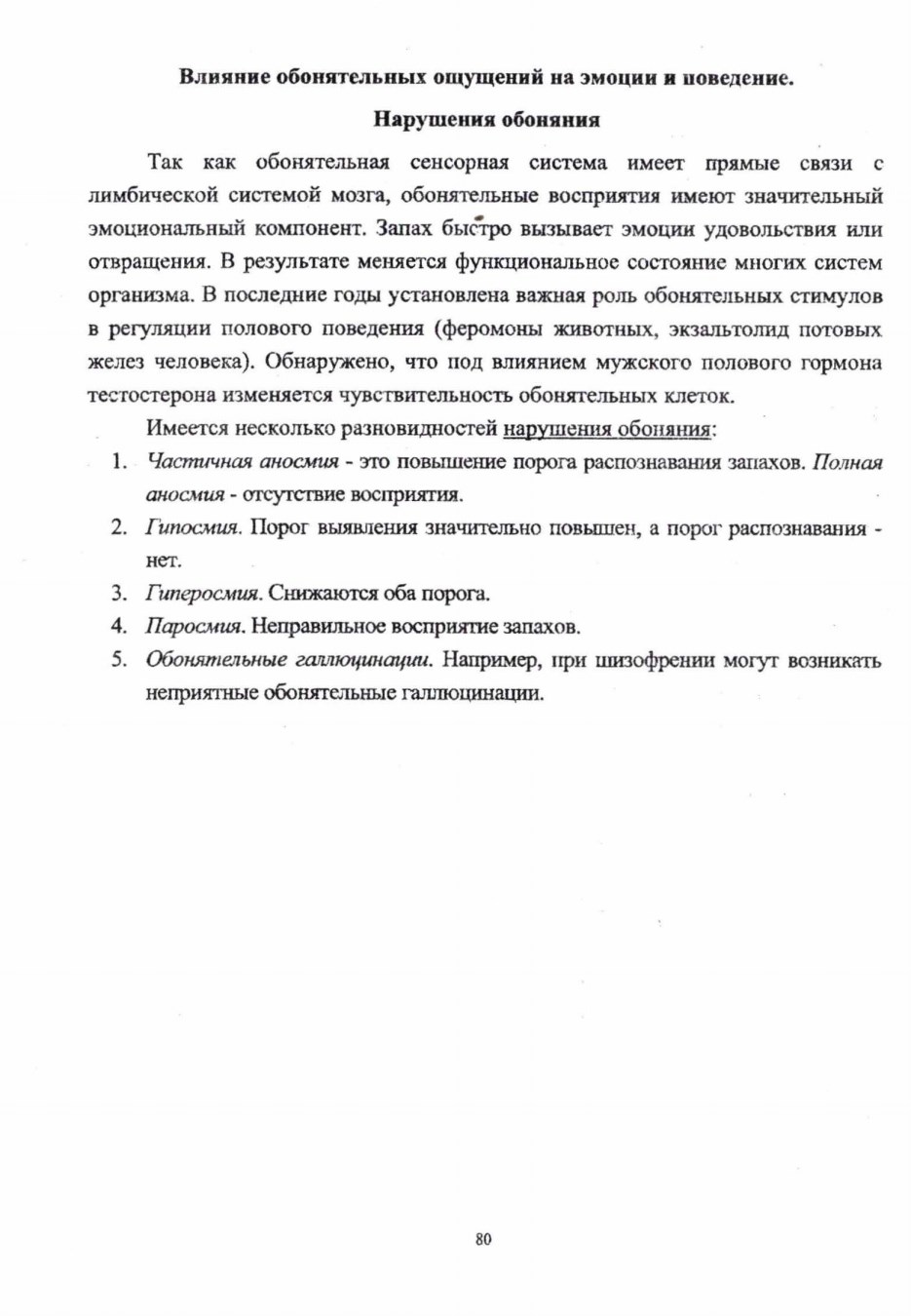 Влияние обонятельных ощущений на эмоции и поведение.

Нарушения обоняния

Так как обонятельная сенсорная система имеет прямые связи с лимбической системой мозга, обонятельные восприятия имеют значительный эмоциональный компонент. Запах быстро вызывает эмоции удовольствия или отвращения. В результате меняется функциональное состояние многих систем организма. В последние годы установлена важная роль обонятельных стимулов в регуляции полового поведения (феромоны животных, экзальтолид потовых желез человека). Обнаружено, что под влиянием мужского полового гормона тестостерона изменяется чувствительность обонятельных клеток.

Имеется несколько разновидностей нарушения обоняния:

1. Частичная аносмия - это повышение порога распознавания запахов. Полная аносмия - отсутствие восприятия.
2. Гипосмия. Порог выявления значительно повышен, а порог распознавания - нет.
3. Гиперосмия. Снижаются оба порога.
4. Паросмия. Неправильное восприятие запахов.
5. Обонятельные галлюцинации. Например, при шизофрении могут возникать неприятные обонятельные галлюцинации.

80